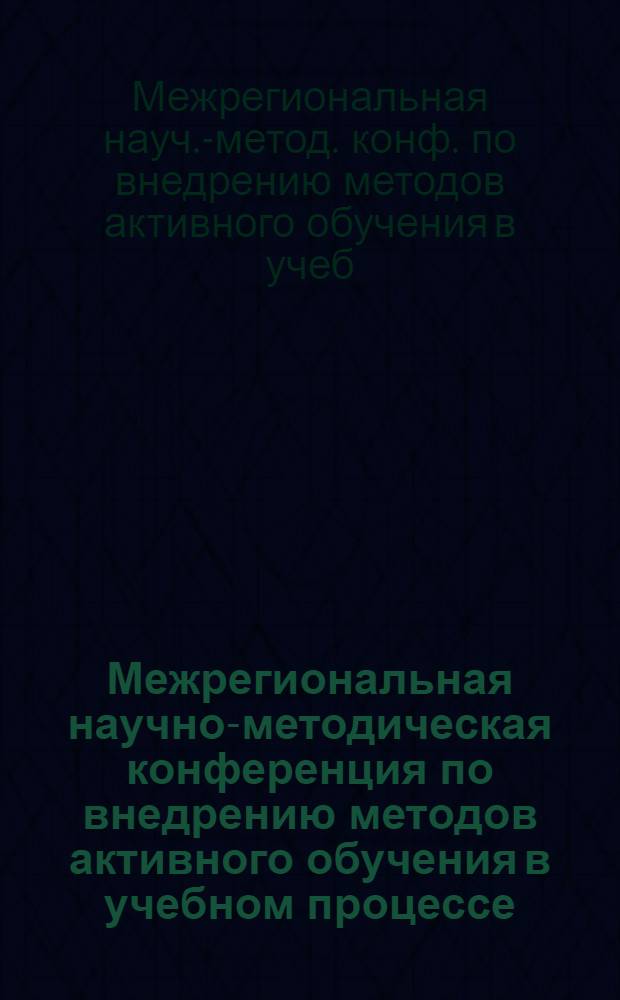 Межрегиональная науч.-метод. конф. по внедрению методов активного обучения в учеб

Межрегиональная научно-методическая конференция по внедрению методов активного обучения в учебном процессе